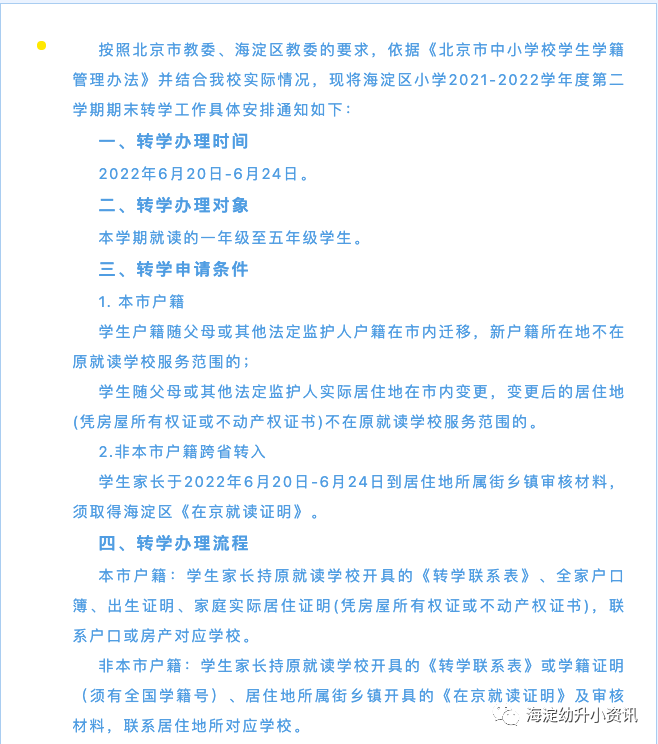 按照北京市教委、海淀区教委的要求，依据《北京市中小学校学生学籍管理办法》并结合我校实际情况，现将海淀区小学2021-2022学年度第二学期期末转学工作具体安排通知如下：

一、转学办理时间

2022年6月20日-6月24日。

二、转学办理对象

本学期就读的一年级至五年级学生。

三、转学申请条件

1. 本市户籍

学生户籍随父母或其他法定监护人户籍在市内迁移，新户籍所在地不在原就读学校服务范围的；

学生随父母或其他法定监护人实际居住地在市内变更，变更后的居住地(凭房屋所有权证或不动产权证书)不在原就读学校服务范围的。

2.非本市户籍跨省转入

学生家长于2022年6月20日-6月24日到居住地所属街乡镇审核材料，须取得海淀区《在京就读证明》。

四、转学办理流程

本市户籍：学生家长持原就读学校开具的《转学联系表》、全家户口簿、出生证明、家庭实际居住证明(凭房屋所有权证或不动产权证书)，联系户口或房产对应学校。

非本市户籍：学生家长持原就读学校开具的《转学联系表》或学籍证明（须有全国学籍号）、居住地所属街乡镇开具的《在京就读证明》及审核材料，联系居住地所对应学校。

海淀幼升小资讯